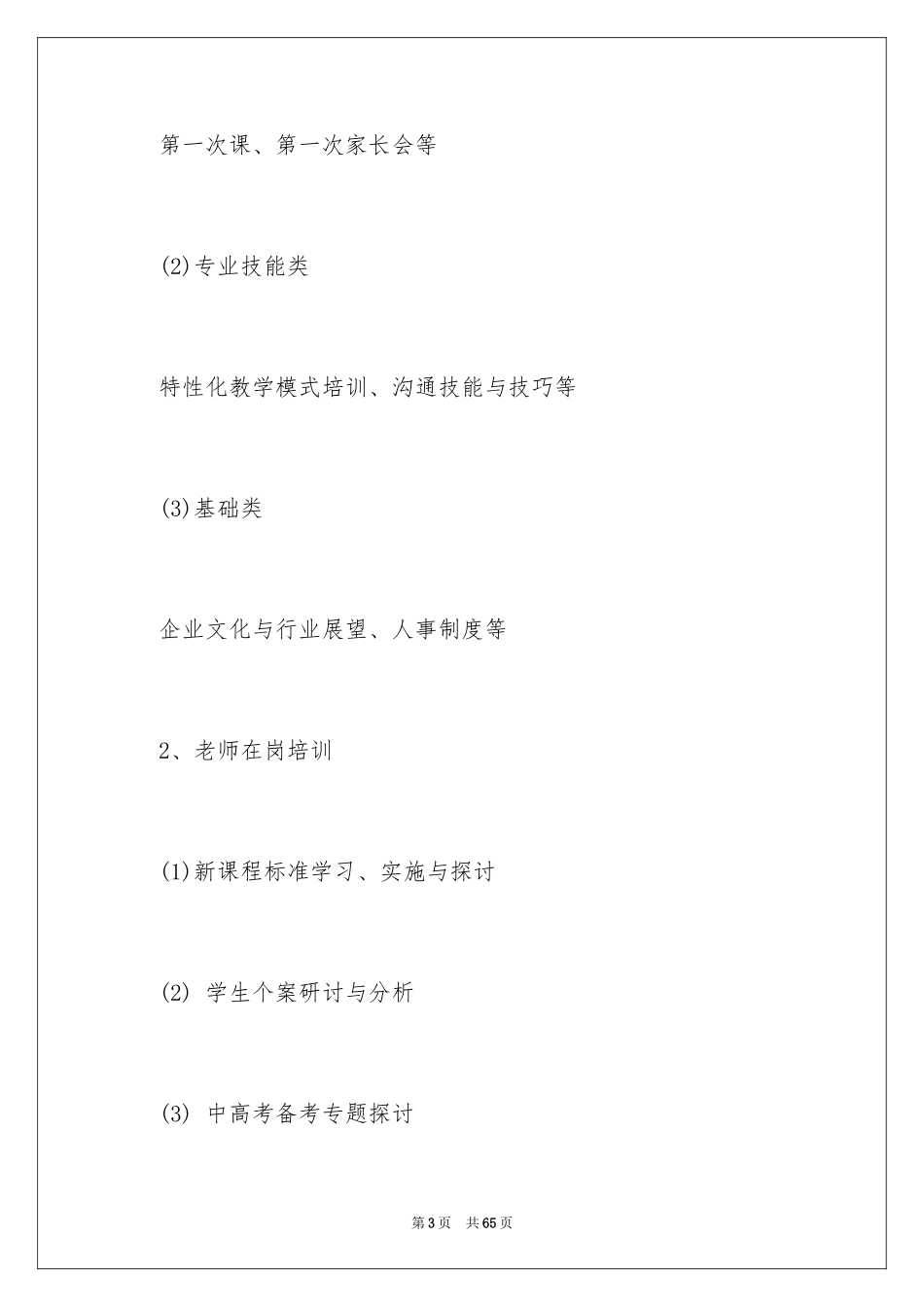 第一次课、第一次家长会等

(2)专业技能类

特性化教学模式培训、沟通技能与技巧等

(3)基础类

企业文化与行业展望、人事制度等

2、老师在岗培训

(1)新课程标准学习、实施与探讨

(2) 学生个案研讨与分析

(3) 中高考备考专题探讨

第3页 共65页